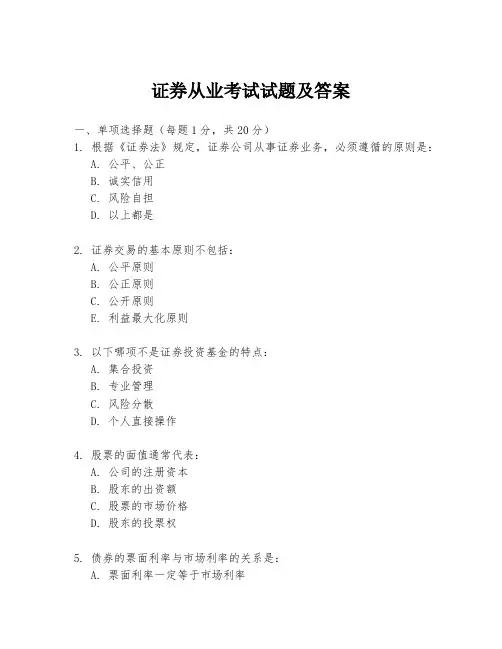 证券从业考试试题及答案

一、单项选择题（每题1分，共20分）

1. 根据《证券法》规定，证券公司从事证券业务，必须遵循的原则是：
A. 公平、公正
B. 诚实信用
C. 风险自担
D. 以上都是

2. 证券交易的基本原则不包括：
A. 公平原则
B. 公正原则
C. 公开原则
E. 利益最大化原则

3. 以下哪项不是证券投资基金的特点：
A. 集合投资
B. 专业管理
C. 风险分散
D. 个人直接操作

4. 股票的面值通常代表：
A. 公司的注册资本
B. 股东的出资额
C. 股票的市场价格
D. 股东的投票权

5. 债券的票面利率与市场利率的关系是：
A. 票面利率一定等于市场利率